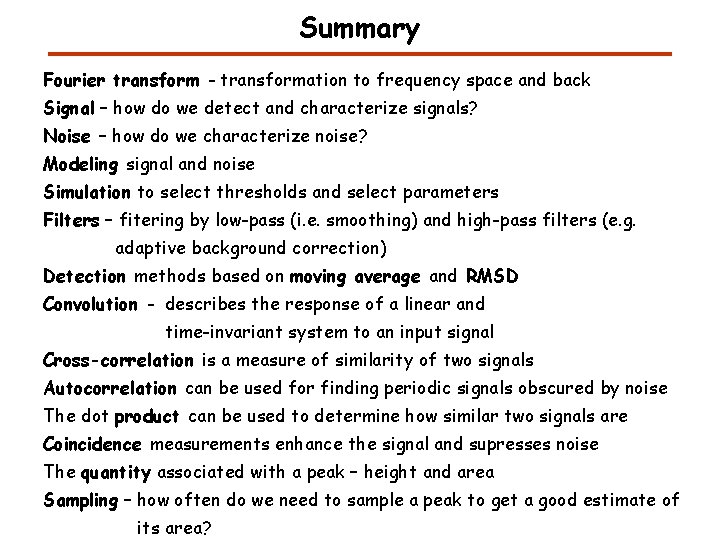 Summary

Fourier transform - transformation to frequency space and back

Signal – how do we detect and characterize signals?

Noise – how do we characterize noise?

Modeling signal and noise

Simulation to select thresholds and select parameters

Filters – fitering by low-pass (i.e. smoothing) and high-pass filters (e.g. adaptive background correction)

Detection methods based on moving average and RMSD

Convolution - describes the response of a linear and time-invariant system to an input signal

Cross-correlation is a measure of similarity of two signals

Autocorrelation can be used for finding periodic signals obscured by noise

The dot product can be used to determine how similar two signals are

Coincidence measurements enhance the signal and supresses noise

The quantity associated with a peak – height and area

Sampling – how often do we need to sample a peak to get a good estimate of its area?